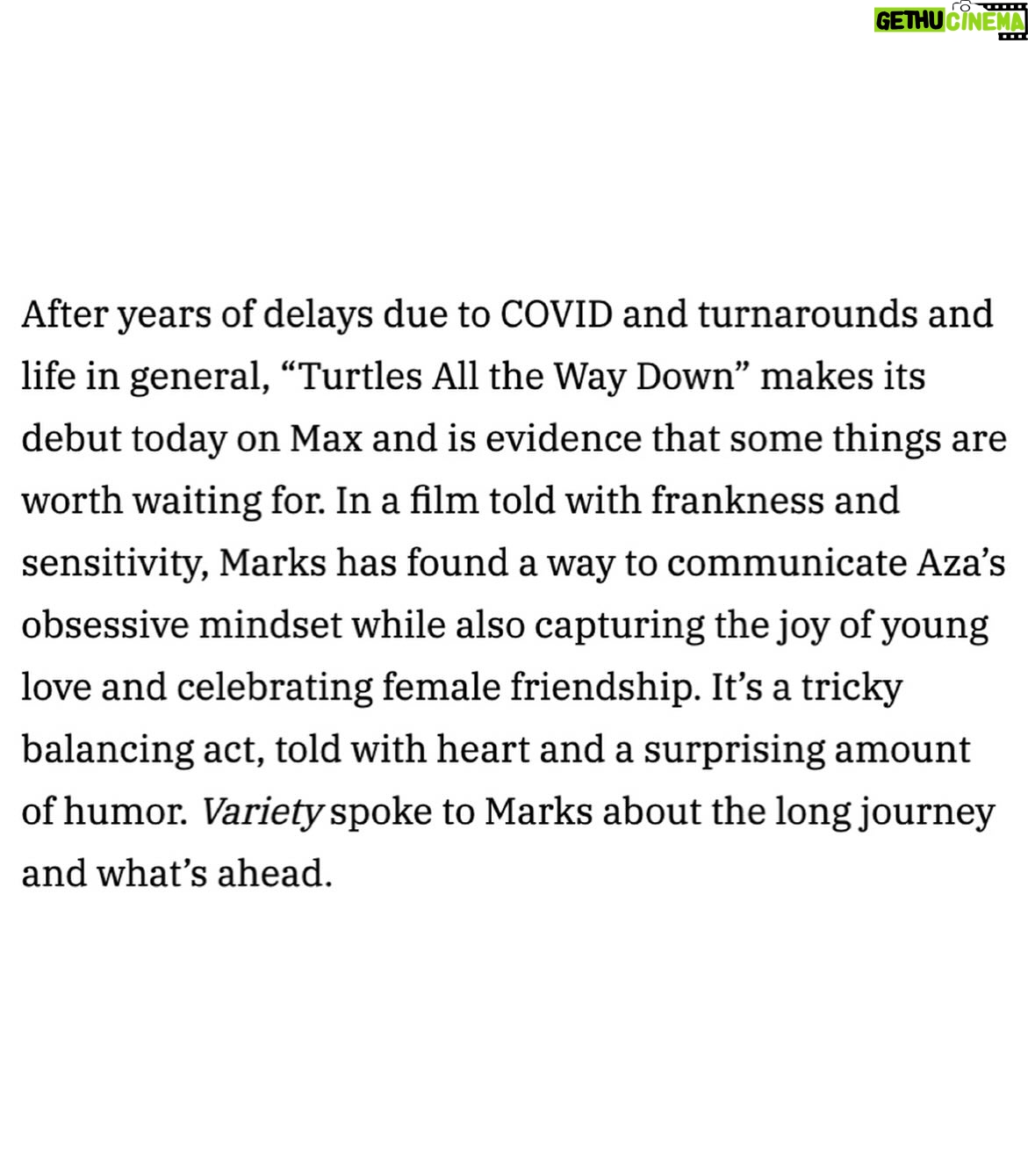 GETHU CINEMA

After years of delays due to COVID and turnarounds and life in general, “Turtles All the Way Down” makes its debut today on Max and is evidence that some things are worth waiting for. In a film told with frankness and sensitivity, Marks has found a way to communicate Aza’s obsessive mindset while also capturing the joy of young love and celebrating female friendship. It’s a tricky balancing act, told with heart and a surprising amount of humor. Variety spoke to Marks about the long journey and what’s ahead.